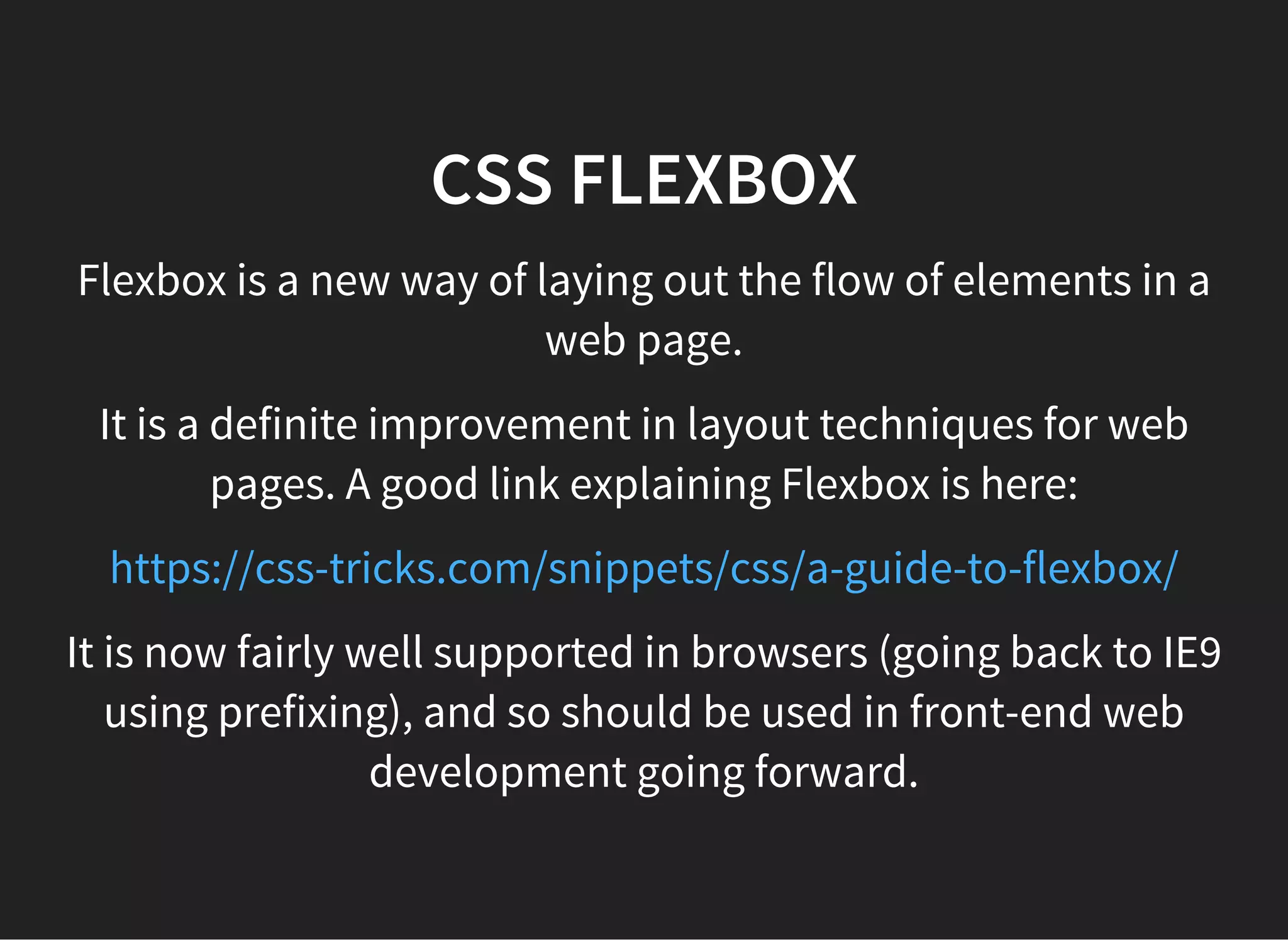 CSS FLEXBOX

Flexbox is a new way of laying out the flow of elements in a web page.

It is a definite improvement in layout techniques for web pages. A good link explaining Flexbox is here:

https://css-tricks.com/snippets/css/a-guide-to-flexbox/

It is now fairly well supported in browsers (going back to IE9 using prefixing), and so should be used in front-end web development going forward.